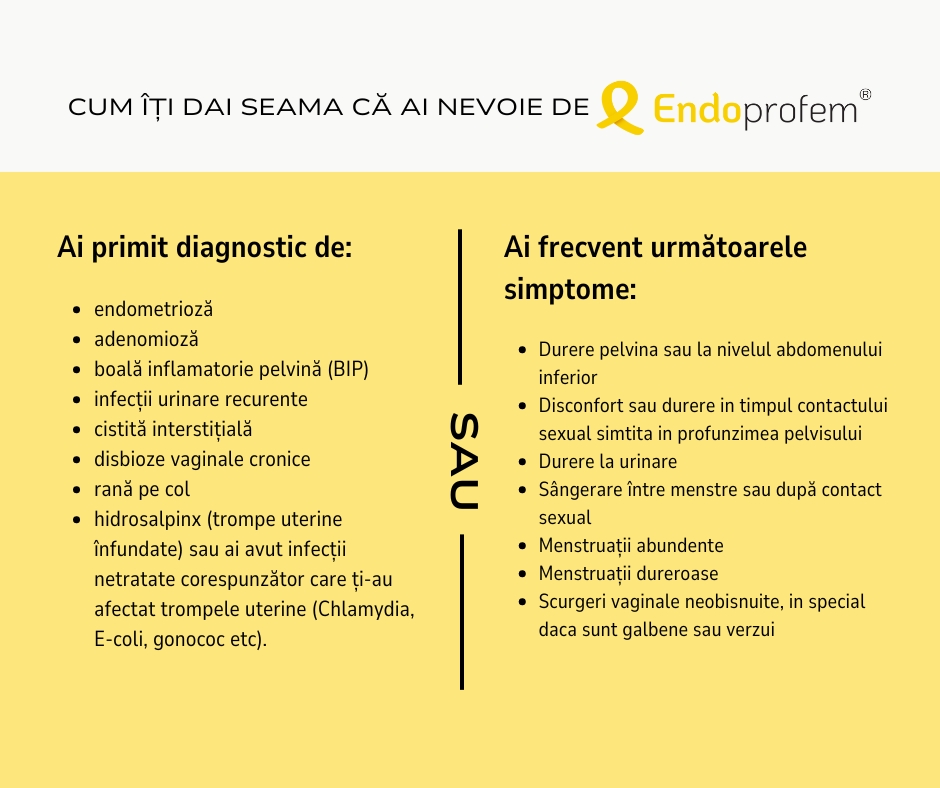 CUM ÎȚI DAI SEAMA CĂ AI NEVOIE DE Endoprofem®

Ai primit diagnostic de:

- endometrioză
- adenomioză
- boală inflamatorie pelvină (BIP)
- infecții urinare recurente
- cistită interstițială
- disbioze vaginale cronice
- rană pe col
- hidrosalpinx (trompe uterine înfundate) sau ai avut infecții netratate corespunzător care ți-au afectat trompele uterine (Chlamydia, E-coli, gonococ etc).

SAU

Ai frecvent următoarele simptome:

- Durere pelvina sau la nivelul abdomenului inferior
- Disconfort sau durere in timpul contactului sexual simtita in profunzimea pelvisului
- Durere la urinare
- Sângerare între menstre sau după contact sexual
- Menstruații abundente
- Menstruații dureroase
- Scurgeri vaginale neobisnuite, in special daca sunt galbene sau verzui